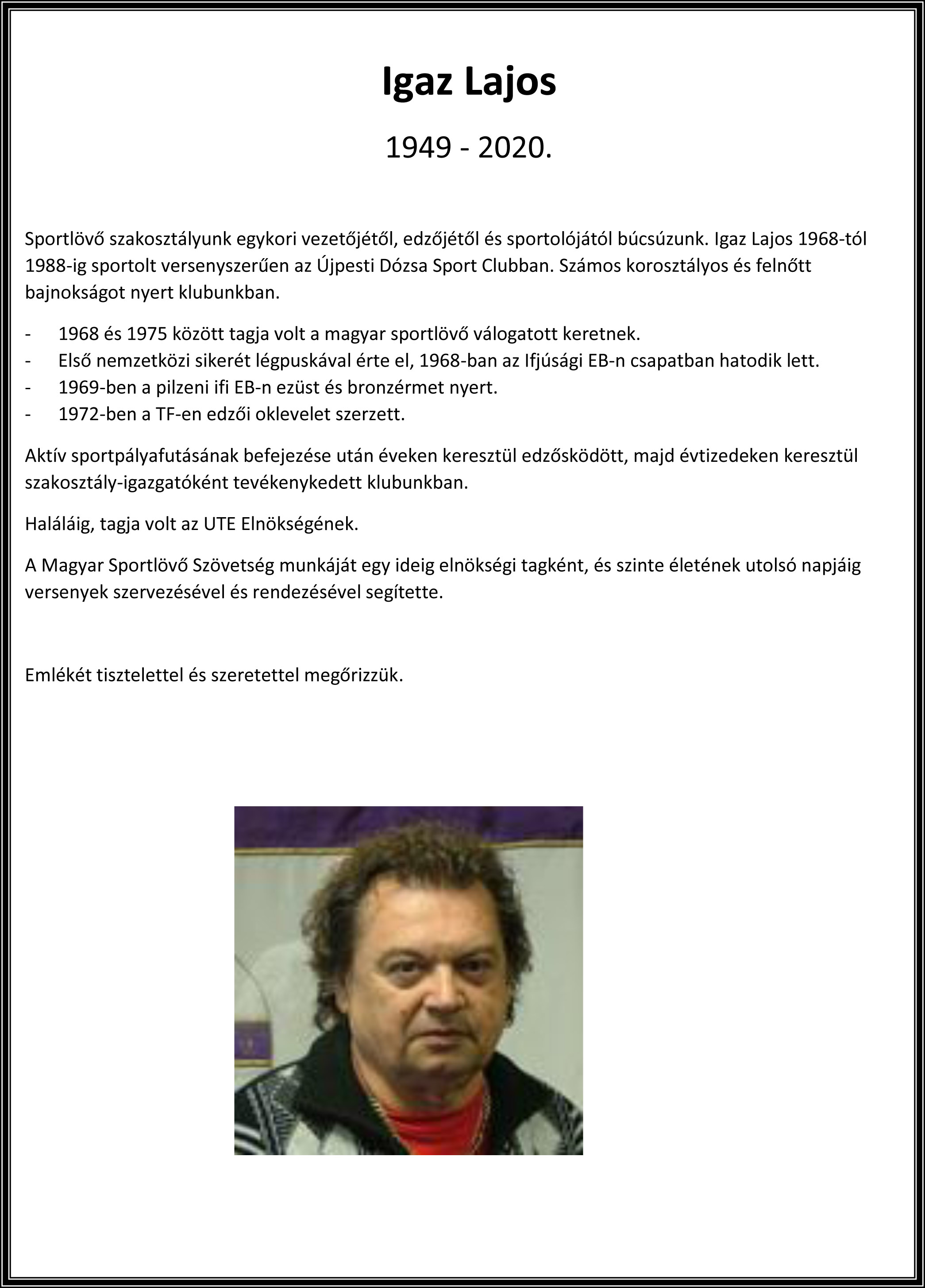 Igaz Lajos

1949 - 2020.

Sportlövő szakosztályunk egykori vezetőjétől, edzőjétől és sportolójától búcsúzunk. Igaz Lajos 1968-tól 1988-ig sportolt versenyszerűen az Újpesti Dózsa Sport Clubban. Számos korosztályos és felnőtt bajnokságot nyert klubunkban.

- 1968 és 1975 között tagja volt a magyar sportlövő válogatott keretnek.
- Első nemzetközi sikerét légpuskával érte el, 1968-ban az Ifjúsági EB-n csapatban hatodik lett.
- 1969-ben a pilzeni ifi EB-n ezüst és bronzérmet nyert.
- 1972-ben a TF-en edzői oklevelet szerzett.

Aktív sportpályafutásának befejezése után éveken keresztül edzősködött, majd évtizedeken keresztül szakosztály-igazgatóként tevékenykedett klubunkban.

Haláláig, tagja volt az UTE Elnökségének.

A Magyar Sportlövő Szövetség munkáját egy ideig elnökségi tagként, és szinte életének utolsó napjáig versenyek szervezésével és rendezésével segítette.

Emlékét tisztelettel és szeretettel megőrizzük.